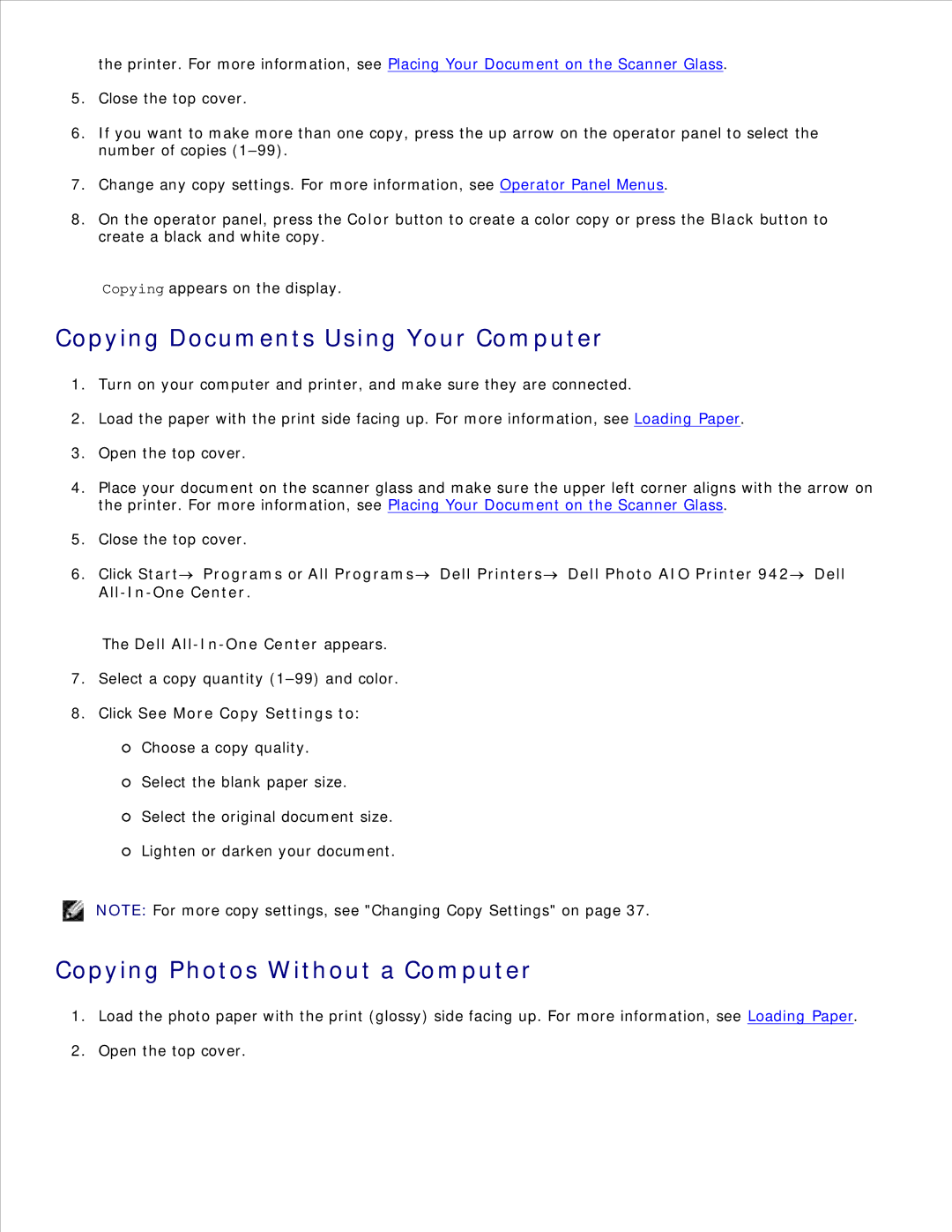 the printer. For more information, see Placing Your Document on the Scanner Glass.

5. Close the top cover.

6. If you want to make more than one copy, press the up arrow on the operator panel to select the number of copies (1–99).

7. Change any copy settings. For more information, see Operator Panel Menus.

8. On the operator panel, press the Color button to create a color copy or press the Black button to create a black and white copy.

Copying appears on the display.

Copying Documents Using Your Computer

1. Turn on your computer and printer, and make sure they are connected.

2. Load the paper with the print side facing up. For more information, see Loading Paper.

3. Open the top cover.

4. Place your document on the scanner glass and make sure the upper left corner aligns with the arrow on the printer. For more information, see Placing Your Document on the Scanner Glass.

5. Close the top cover.

6. Click Start→ Programs or All Programs→ Dell Printers→ Dell Photo AIO Printer 942→ Dell All-In-One Center.

The Dell All-In-One Center appears.

7. Select a copy quantity (1–99) and color.

8. Click See More Copy Settings to:

Choose a copy quality.

Select the blank paper size.

Select the original document size.

Lighten or darken your document.

NOTE: For more copy settings, see "Changing Copy Settings" on page 37.

Copying Photos Without a Computer

1. Load the photo paper with the print (glossy) side facing up. For more information, see Loading Paper.

2. Open the top cover.